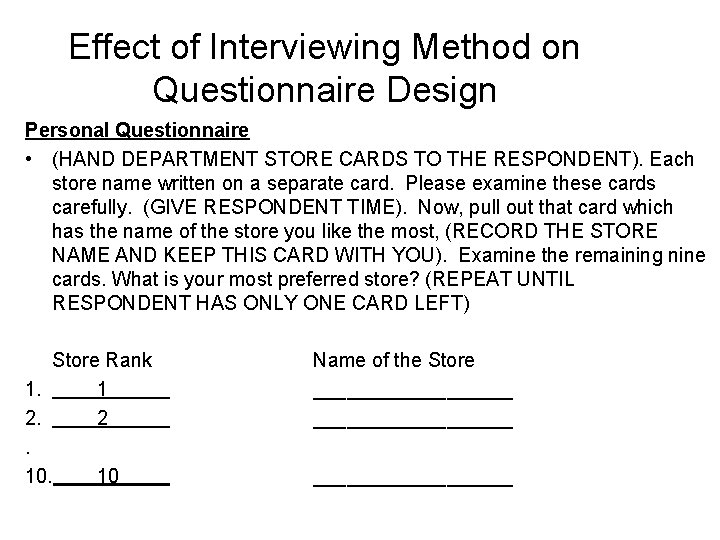 Effect of Interviewing Method on Questionnaire Design

Personal Questionnaire

• (HAND DEPARTMENT STORE CARDS TO THE RESPONDENT). Each store name written on a separate card. Please examine these cards carefully. (GIVE RESPONDENT TIME). Now, pull out that card which has the name of the store you like the most, (RECORD THE STORE NAME AND KEEP THIS CARD WITH YOU). Examine the remaining nine cards. What is your most preferred store? (REPEAT UNTIL RESPONDENT HAS ONLY ONE CARD LEFT)

| | Store Rank | Name of the Store |
|---|---|---|
| 1. | 1 | ________________ |
| 2. | 2 | ________________ |
| . | | |
| 10. | 10 | ________________ |